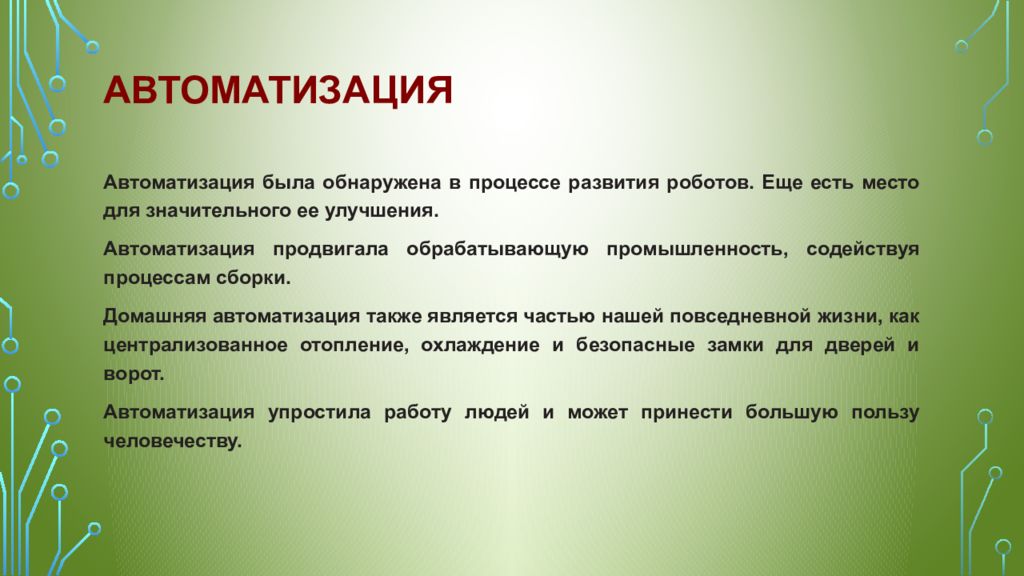 АВТОМАТИЗАЦИЯ

Автоматизация была обнаружена в процессе развития роботов. Еще есть место для значительного ее улучшения.

Автоматизация продвигала обрабатывающую промышленность, содействуя процессам сборки.

Домашняя автоматизация также является частью нашей повседневной жизни, как централизованное отопление, охлаждение и безопасные замки для дверей и ворот.

Автоматизация упростила работу людей и может принести большую пользу человечеству.